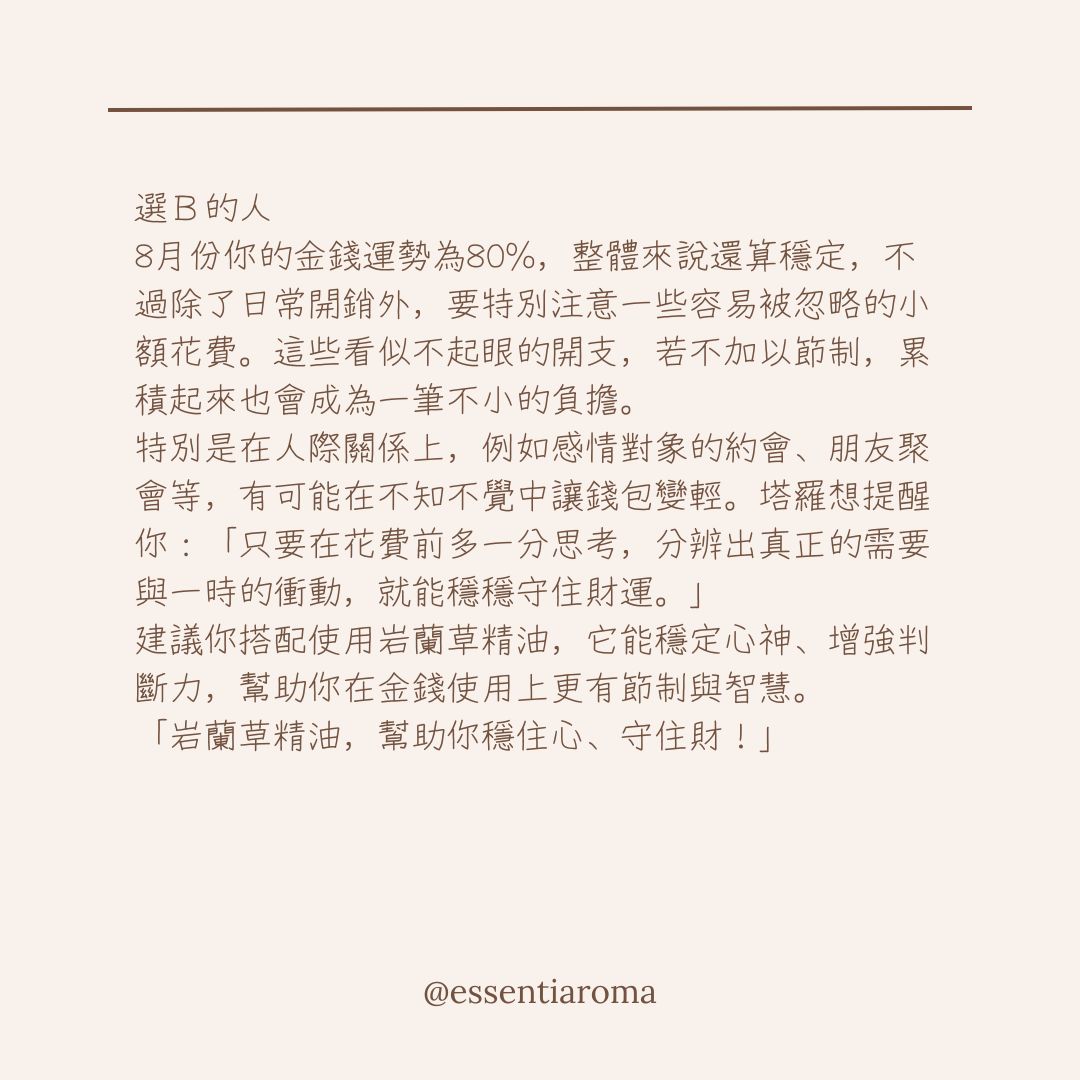 選B的人

8月份你的金錢運勢為80%，整體來說還算穩定，不過除了日常開銷外，要特別注意一些容易被忽略的小額花費。這些看似不起眼的開支，若不加以節制，累積起來也會成為一筆不小的負擔。

特別是在人際關係上，例如感情對象的約會、朋友聚會等，有可能在不知不覺中讓錢包變輕。塔羅想提醒你：「只要在花費前多一分思考，分辨出真正的需要與一時的衝動，就能穩穩守住財運。」

建議你搭配使用岩蘭草精油，它能穩定心神、增強判斷力，幫助你在金錢使用上更有節制與智慧。

「岩蘭草精油，幫助你穩住心、守住財！」

@essentiaroma